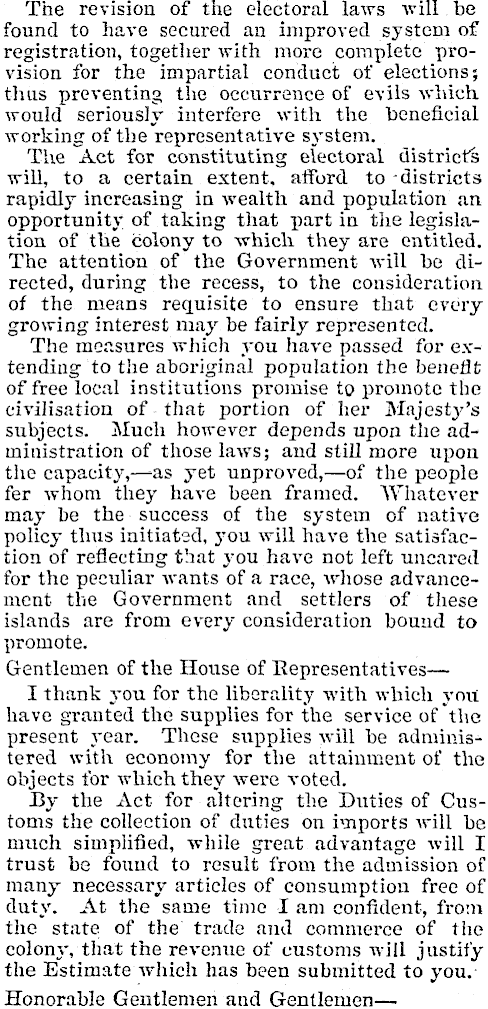 The revision of the electoral laws will be found to have secured an improved system of registration, together with more complete provision for the impartial conduct of elections; thus preventing the occurrence of evils which would seriously interfere with the beneficial working of the representative system.

The Act for constituting electoral districts will, to a certain extent, afford to districts rapidly increasing in wealth and population an opportunity of taking that part in the legislation of the colony to which they are entitled. The attention of the Government will be directed, during the recess, to the consideration of the means requisite to ensure that every growing interest may be fairly represented.

The measures which you have passed for extending to the aboriginal population the benefit of free local institutions promise to promote the civilisation of that portion of her Majesty's subjects. Much however depends upon the administration of those laws; and still more upon the capacity,—as yet unproved,—of the people fer whom they have been framed. Whatever may be the success of the system of native policy thus initiated, you will have the satisfaction of reflecting that you have not left uncared for the peculiar wants of a race, whose advancement the Government and settlers of these islands are from every consideration bound to promote.

Gentlemen of the House of Representatives—

I thank you for the liberality with which you have granted the supplies for the service of the present year. These supplies will be administered with economy for the attainment of the objects for which they were voted.

By the Act for altering the Duties of Customs the collection of duties on imports will be much simplified, while great advantage will I trust be found to result from the admission of many necessary articles of consumption free of duty. At the same time I am confident, from the state of the trade and commerce of the colony, that the revenue of customs will justify the Estimate which has been submitted to you.

Honorable Gentlemen and Gentlemen—